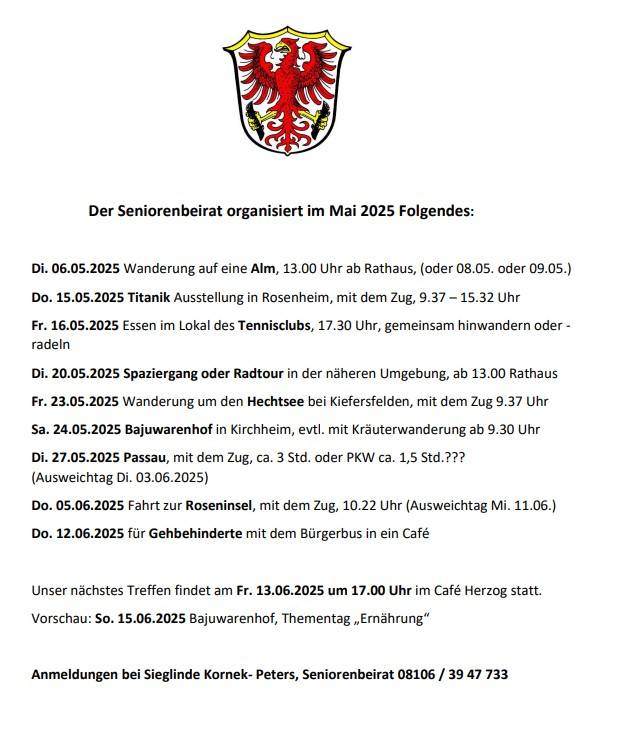 Der Seniorenbeirat organisiert im Mai 2025 Folgendes:

Di. 06.05.2025 Wanderung auf eine Alm, 13.00 Uhr ab Rathaus, (oder 08.05. oder 09.05.)

Do. 15.05.2025 Titanik Ausstellung in Rosenheim, mit dem Zug, 9.37 – 15.32 Uhr

Fr. 16.05.2025 Essen im Lokal des Tennisclubs, 17.30 Uhr, gemeinsam hinwandern oder -radeln

Di. 20.05.2025 Spaziergang oder Radtour in der näheren Umgebung, ab 13.00 Rathaus

Fr. 23.05.2025 Wanderung um den Hechtsee bei Kiefersfelden, mit dem Zug 9.37 Uhr

Sa. 24.05.2025 Bajuwarenhof in Kirchheim, evtl. mit Kräuterwanderung ab 9.30 Uhr

Di. 27.05.2025 Passau, mit dem Zug, ca. 3 Std. oder PKW ca. 1,5 Std.??? (Ausweichtag Di. 03.06.2025)

Do. 05.06.2025 Fahrt zur Roseninsel, mit dem Zug, 10.22 Uhr (Ausweichtag Mi. 11.06.)

Do. 12.06.2025 für Gehbehinderte mit dem Bürgerbus in ein Café

Unser nächstes Treffen findet am Fr. 13.06.2025 um 17.00 Uhr im Café Herzog statt.

Vorschau: So. 15.06.2025 Bajuwarenhof, Thementag „Ernährung“

Anmeldungen bei Sieglinde Kornek- Peters, Seniorenbeirat 08106 / 39 47 733